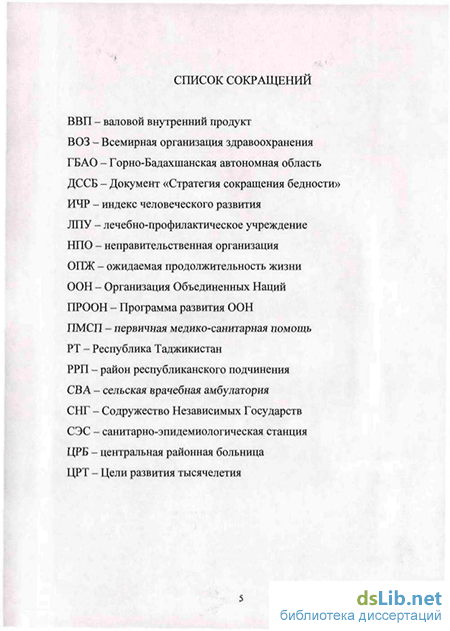 СПИСОК СОКРАЩЕНИЙ

ВВП – валовой внутренний продукт

ВОЗ – Всемирная организация здравоохранения

ГБАО – Горно-Бадахшанская автономная область

ДССБ – Документ «Стратегия сокращения бедности»

ИЧР – индекс человеческого развития

ЛПУ – лечебно-профилактическое учреждение

НПО – неправительственная организация

ОПЖ – ожидаемая продолжительность жизни

ООН – Организация Объединенных Наций

ПРООН – Программа развития ООН

ПМСП – первичная медико-санитарная помощь

РТ – Республика Таджикистан

РРП – район республиканского подчинения

СВА – сельская врачебная амбулатория

СНГ – Содружество Независимых Государств

СЭС – санитарно-эпидемиологическая станция

ЦРБ – центральная районная больница

ЦРТ – Цели развития тысячелетия

5

dsLib.net
библиотека диссертаций